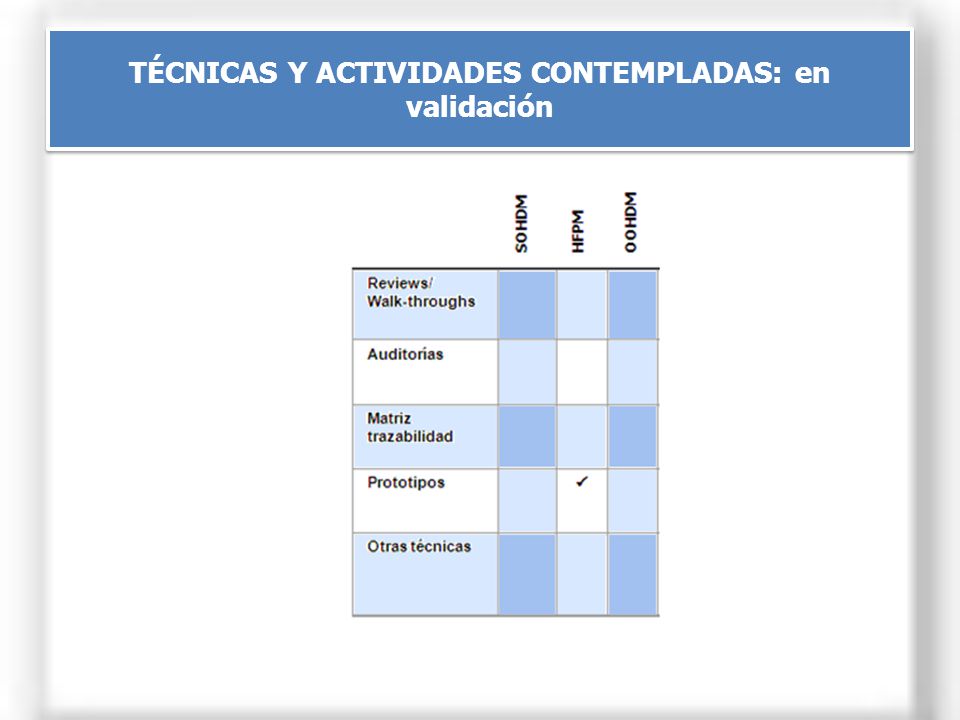 TÉCNICAS Y ACTIVIDADES CONTEMPLADAS: en validación

| | SOHDM | HFPM | OOHDM |
|---|---|---|---|
| Reviews/ Walk-throughs | | | |
| Auditorías | | | |
| Matriz trazabilidad | | | |
| Prototipos | | ✓ | |
| Otras técnicas | | | |